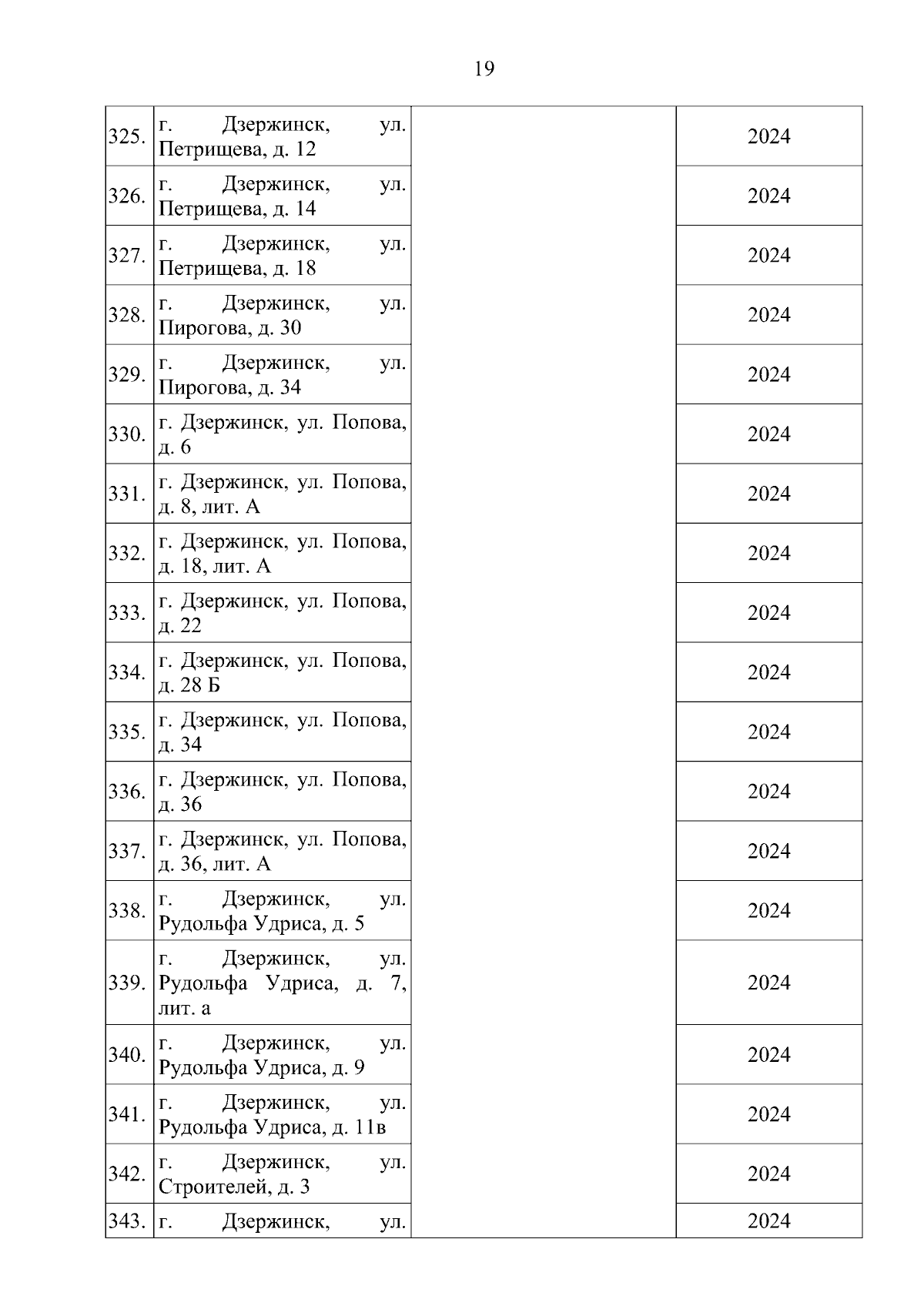 19

| | | | |
|---|---|---|---|
| 325. | г. Дзержинск, ул. Петрищева, д. 12 | | 2024 |
| 326. | г. Дзержинск, ул. Петрищева, д. 14 | | 2024 |
| 327. | г. Дзержинск, ул. Петрищева, д. 18 | | 2024 |
| 328. | г. Дзержинск, ул. Пирогова, д. 30 | | 2024 |
| 329. | г. Дзержинск, ул. Пирогова, д. 34 | | 2024 |
| 330. | г. Дзержинск, ул. Попова, д. 6 | | 2024 |
| 331. | г. Дзержинск, ул. Попова, д. 8, лит. А | | 2024 |
| 332. | г. Дзержинск, ул. Попова, д. 18, лит. А | | 2024 |
| 333. | г. Дзержинск, ул. Попова, д. 22 | | 2024 |
| 334. | г. Дзержинск, ул. Попова, д. 28 Б | | 2024 |
| 335. | г. Дзержинск, ул. Попова, д. 34 | | 2024 |
| 336. | г. Дзержинск, ул. Попова, д. 36 | | 2024 |
| 337. | г. Дзержинск, ул. Попова, д. 36, лит. А | | 2024 |
| 338. | г. Дзержинск, ул. Рудольфа Удриса, д. 5 | | 2024 |
| 339. | г. Дзержинск, ул. Рудольфа Удриса, д. 7, лит. а | | 2024 |
| 340. | г. Дзержинск, ул. Рудольфа Удриса, д. 9 | | 2024 |
| 341. | г. Дзержинск, ул. Рудольфа Удриса, д. 11в | | 2024 |
| 342. | г. Дзержинск, ул. Строителей, д. 3 | | 2024 |
| 343. | г. Дзержинск, ул. | | 2024 |